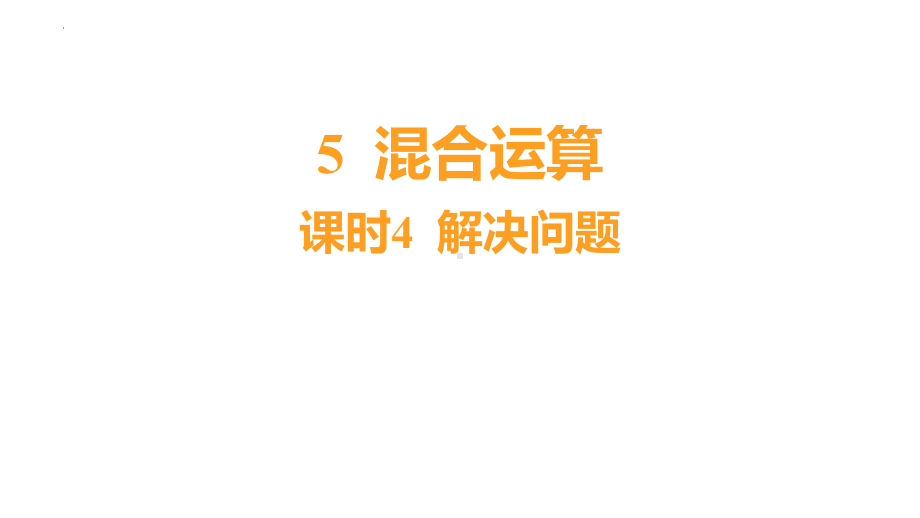 5 混合运算

课时4 解决问题